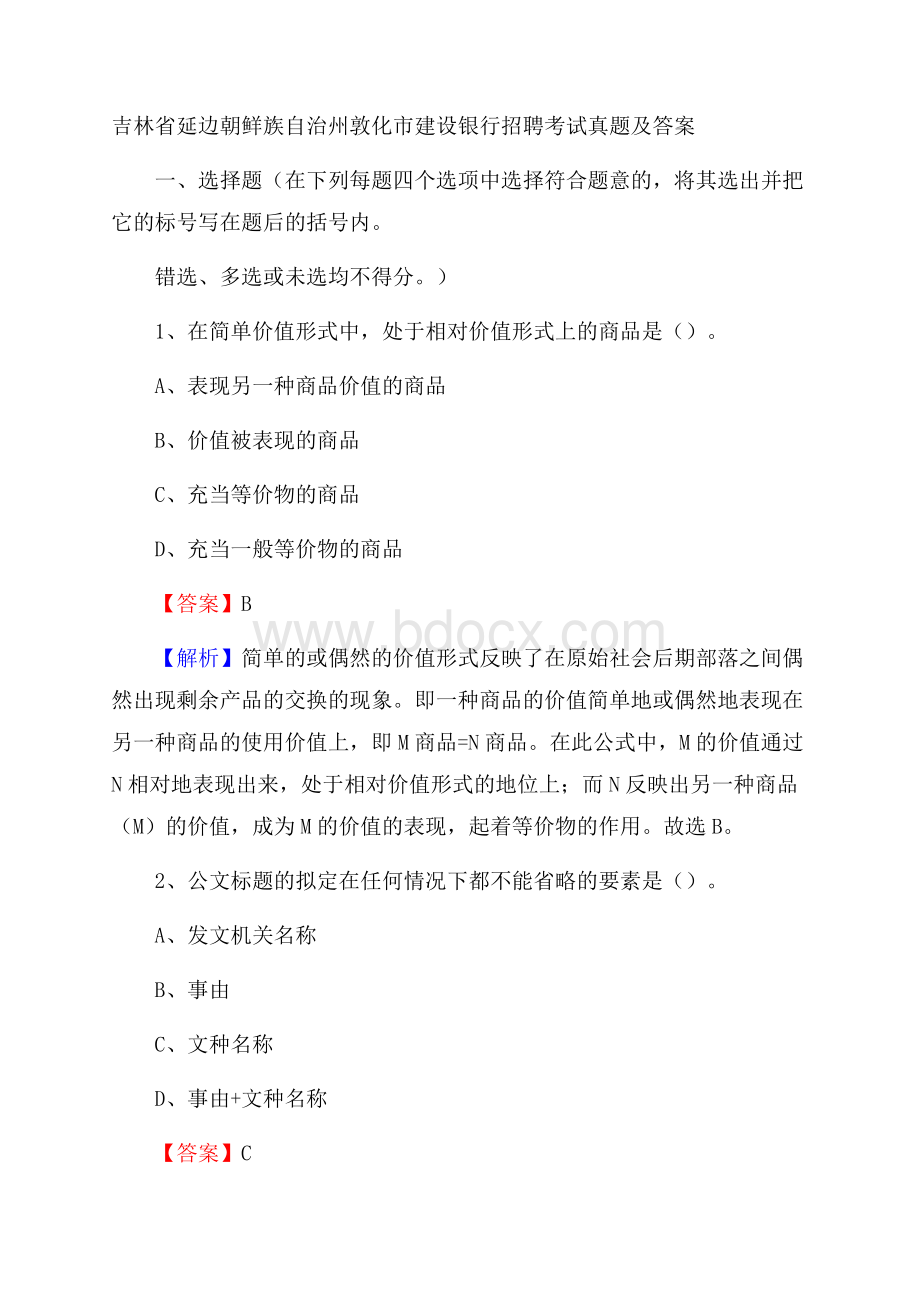 吉林省延边朝鲜族自治州敦化市建设银行招聘考试真题及答案

一、选择题（在下列每题四个选项中选择符合题意的，将其选出并把它的标号写在题后的括号内。

错选、多选或未选均不得分。）

1、在简单价值形式中，处于相对价值形式上的商品是（）。

A、表现另一种商品价值的商品

B、价值被表现的商品

C、充当等价物的商品

D、充当一般等价物的商品

【答案】B

www.bdocx.com

【解析】简单的或偶然的价值形式反映了在原始社会后期部落之间偶然出现剩余产品的交换的现象。即一种商品的价值简单地或偶然地表现在另一种商品的使用价值上，即M商品=N商品。在此公式中，M的价值通过N相对地表现出来，处于相对价值形式的地位上；而N反映出另一种商品（M）的价值，成为M的价值的表现，起着等价物的作用。故选B。

2、公文标题的拟定在任何情况下都不能省略的要素是（）。

A、发文机关名称

B、事由

C、文种名称

D、事由+文种名称

【答案】C